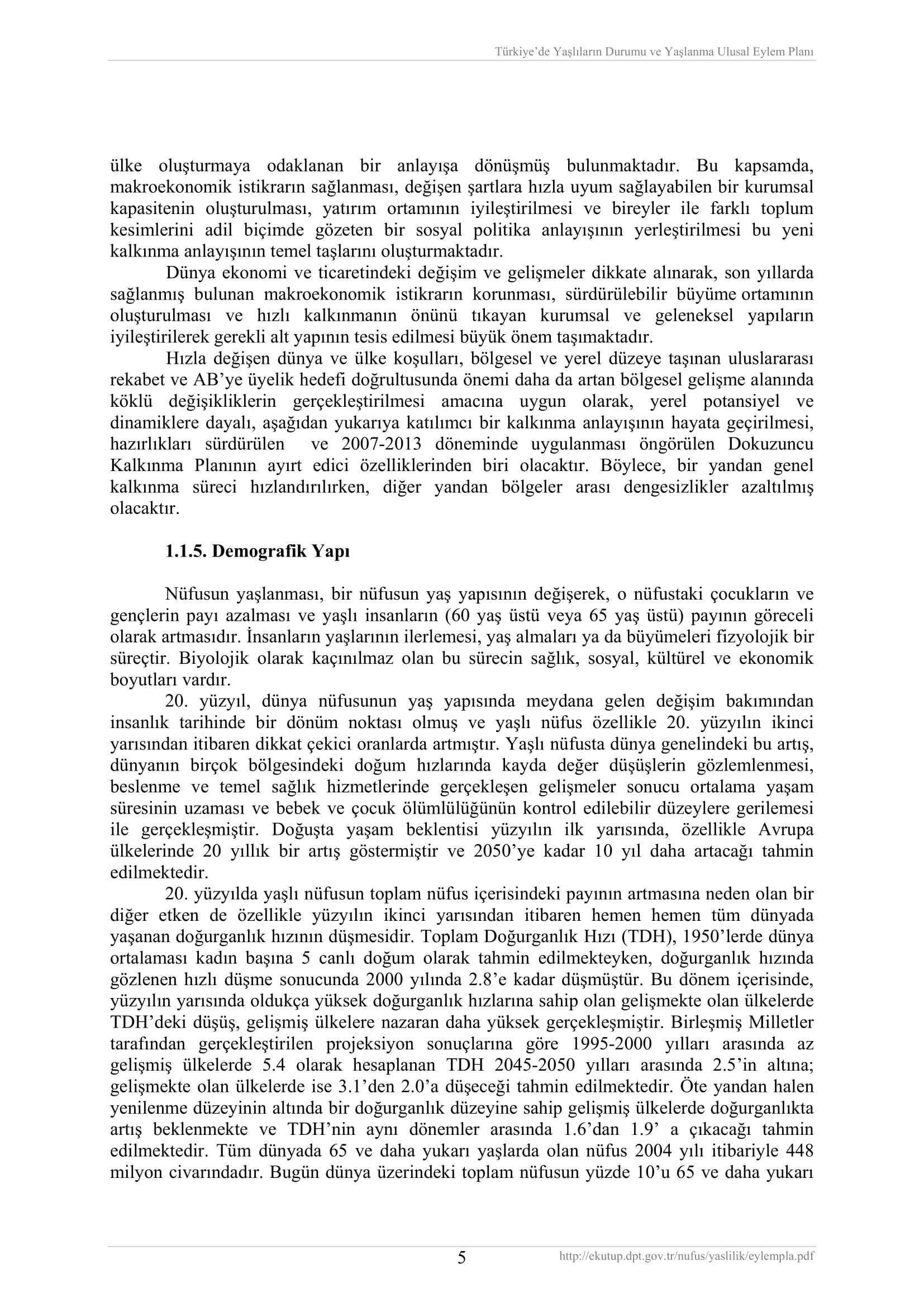 Türkiye'de Yaşlıların Durumu ve Yaşlanma Ulusal Eylem Planı

ülke oluşturmaya odaklanan bir anlayışa dönüşmüş bulunmaktadır. Bu kapsamda, makroekonomik istikrarın sağlanması, değişen şartlara hızla uyum sağlayabilen bir kurumsal kapasitenin oluşturulması, yatırım ortamının iyileştirilmesi ve bireyler ile farklı toplum kesimlerini adil biçimde gözeten bir sosyal politika anlayışının yerleştirilmesi bu yeni kalkınma anlayışının temel taşlarını oluşturmaktadır.

Dünya ekonomi ve ticaretindeki değişim ve gelişmeler dikkate alınarak, son yıllarda sağlanmış bulunan makroekonomik istikrarın korunması, sürdürülebilir büyüme ortamının oluşturulması ve hızlı kalkınmanın önünü tıkayan kurumsal ve geleneksel yapıların iyileştirilerek gerekli alt yapının tesis edilmesi büyük önem taşımaktadır.

Hızla değişen dünya ve ülke koşulları, bölgesel ve yerel düzeye taşınan uluslararası rekabet ve AB'ye üyelik hedefi doğrultusunda önemi daha da artan bölgesel gelişme alanında köklü değişikliklerin gerçekleştirilmesi amacına uygun olarak, yerel potansiyel ve dinamiklere dayalı, aşağıdan yukarıya katılımcı bir kalkınma anlayışının hayata geçirilmesi, hazırlıkları sürdürülen ve 2007-2013 döneminde uygulanması öngörülen Dokuzuncu Kalkınma Planının ayırt edici özelliklerinden biri olacaktır. Böylece, bir yandan genel kalkınma süreci hızlandırılırken, diğer yandan bölgeler arası dengesizlikler azaltılmış olacaktır.

1.1.5. Demografik Yapı

Nüfusun yaşlanması, bir nüfusun yaş yapısının değişerek, o nüfustaki çocukların ve gençlerin payı azalması ve yaşlı insanların (60 yaş üstü veya 65 yaş üstü) payının göreceli olarak artmasıdır. İnsanların yaşlarının ilerlemesi, yaş almaları ya da büyümeleri fizyolojik bir süreçtir. Biyolojik olarak kaçınılmaz olan bu sürecin sağlık, sosyal, kültürel ve ekonomik boyutları vardır.

20. yüzyıl, dünya nüfusunun yaş yapısında meydana gelen değişim bakımından insanlık tarihinde bir dönüm noktası olmuş ve yaşlı nüfus özellikle 20. yüzyılın ikinci yarısından itibaren dikkat çekici oranlarda artmıştır. Yaşlı nüfusta dünya genelindeki bu artış, dünyanın birçok bölgesindeki doğum hızlarında kayda değer düşüşlerin gözlemlenmesi, beslenme ve temel sağlık hizmetlerinde gerçekleşen gelişmeler sonucu ortalama yaşam süresinin uzaması ve bebek ve çocuk ölümlülüğünün kontrol edilebilir düzeylere gerilemesi ile gerçekleşmiştir. Doğuşta yaşam beklentisi yüzyılın ilk yarısında, özellikle Avrupa ülkelerinde 20 yıllık bir artış göstermiştir ve 2050'ye kadar 10 yıl daha artacağı tahmin edilmektedir.

20. yüzyılda yaşlı nüfusun toplam nüfus içerisindeki payının artmasına neden olan bir diğer etken de özellikle yüzyılın ikinci yarısından itibaren hemen hemen tüm dünyada yaşanan doğurganlık hızının düşmesidir. Toplam Doğurganlık Hızı (TDH), 1950'lerde dünya ortalaması kadın başına 5 canlı doğum olarak tahmin edilmekteyken, doğurganlık hızında gözlenen hızlı düşme sonucunda 2000 yılında 2.8'e kadar düşmüştür. Bu dönem içerisinde, yüzyılın yarısında oldukça yüksek doğurganlık hızlarına sahip olan gelişmekte olan ülkelerde TDH'deki düşüş, gelişmiş ülkelere nazaran daha yüksek gerçekleşmiştir. Birleşmiş Milletler tarafından gerçekleştirilen projeksiyon sonuçlarına göre 1995-2000 yılları arasında az gelişmiş ülkelerde 5.4 olarak hesaplanan TDH 2045-2050 yılları arasında 2.5'in altına; gelişmekte olan ülkelerde ise 3.1'den 2.0'a düşeceği tahmin edilmektedir. Öte yandan halen yenilenme düzeyinin altında bir doğurganlık düzeyine sahip gelişmiş ülkelerde doğurganlıkta artış beklenmekte ve TDH'nin aynı dönemler arasında 1.6'dan 1.9' a çıkacağı tahmin edilmektedir. Tüm dünyada 65 ve daha yukarı yaşlarda olan nüfus 2004 yılı itibariyle 448 milyon civarındadır. Bugün dünya üzerindeki toplam nüfusun yüzde 10'u 65 ve daha yukarı

5

http://ekutup.dpt.gov.tr/nufus/yaslilik/eylempla.pdf